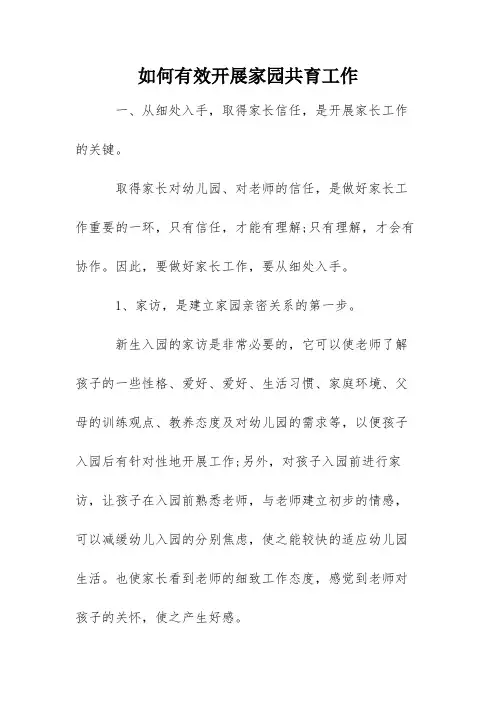 如何有效开展家园共育工作

一、从细处入手，取得家长信任，是开展家长工作的关键。

取得家长对幼儿园、对老师的信任，是做好家长工作重要的一环，只有信任，才能有理解;只有理解，才会有协作。因此，要做好家长工作，要从细处入手。

1、家访，是建立家园亲密关系的第一步。

新生入园的家访是非常必要的，它可以使老师了解孩子的一些性格、爱好、爱好、生活习惯、家庭环境、父母的训练观点、教养态度及对幼儿园的需求等，以便孩子入园后有针对性地开展工作;另外，对孩子入园前进行家访，让孩子在入园前熟悉老师，与老师建立初步的情感，可以减缓幼儿入园的分别焦虑，使之能较快的适应幼儿园生活。也使家长看到老师的细致工作态度，感觉到老师对孩子的关怀，使之产生好感。